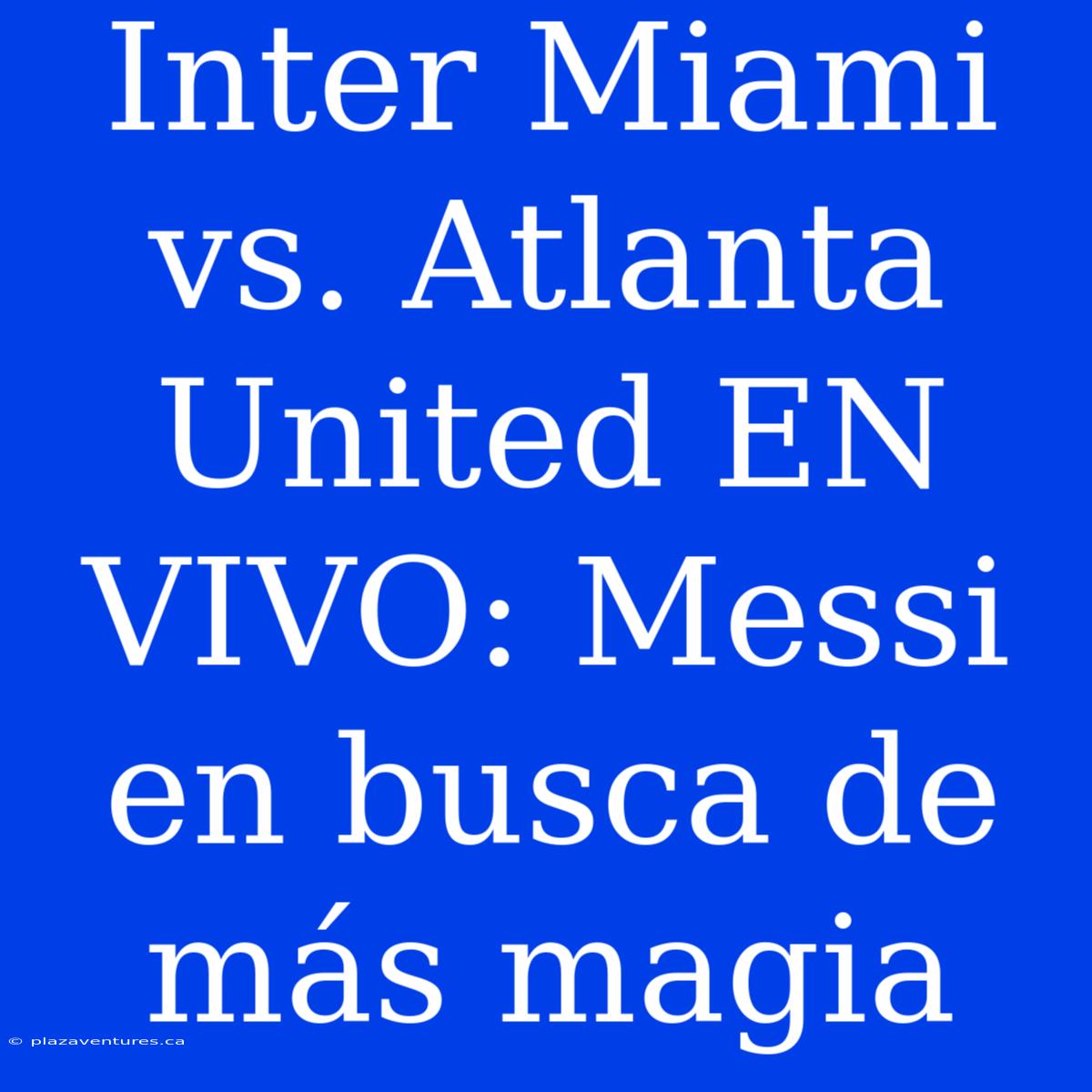 Inter Miami vs. Atlanta United EN VIVO: Messi en busca de más magia

© plazaventures.ca